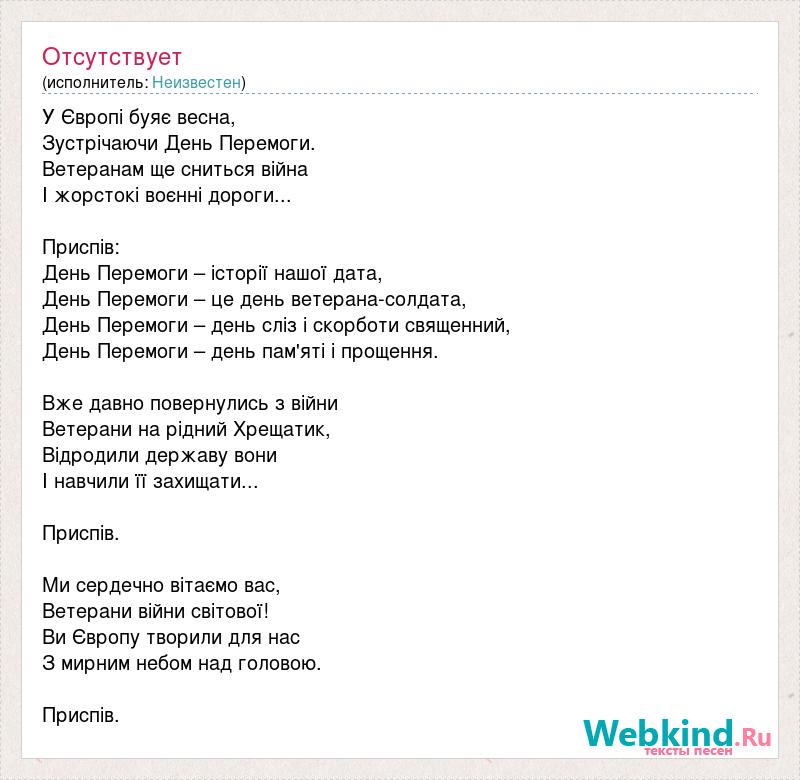 Отсутствует
(исполнитель: Неизвестен)

У Європі буяє весна,
Зустрічаючи День Перемоги.
Ветеранам ще сниться війна
І жорстокі воєнні дороги...

Приспів:
День Перемоги – історії нашої дата,
День Перемоги – це день ветерана-солдата,
День Перемоги – день сліз і скорботи священний,
День Перемоги – день пам'яті і прощення.

Вже давно повернулись з війни
Ветерани на рідний Хрещатик,
Відродили державу вони
І навчили її захищати...

Приспів.

Ми сердечно вітаємо вас,
Ветерани війни світової!
Ви Європу творили для нас
З мирним небом над головою.

Приспів.

Webkind.Ru
тексты песен